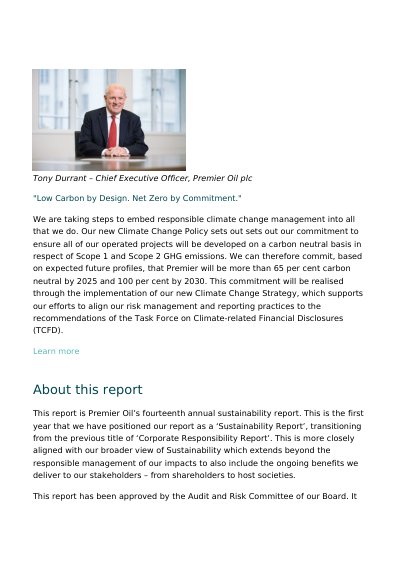 Tony Durrant – Chief Executive Officer, Premier Oil plc

"Low Carbon by Design. Net Zero by Commitment."

We are taking steps to embed responsible climate change management into all that we do. Our new Climate Change Policy sets out sets out our commitment to ensure all of our operated projects will be developed on a carbon neutral basis in respect of Scope 1 and Scope 2 GHG emissions. We can therefore commit, based on expected future profiles, that Premier will be more than 65 per cent carbon neutral by 2025 and 100 per cent by 2030. This commitment will be realised through the implementation of our new Climate Change Strategy, which supports our efforts to align our risk management and reporting practices to the recommendations of the Task Force on Climate-related Financial Disclosures (TCFD).

Learn more

About this report

This report is Premier Oil's fourteenth annual sustainability report. This is the first year that we have positioned our report as a 'Sustainability Report', transitioning from the previous title of 'Corporate Responsibility Report'. This is more closely aligned with our broader view of Sustainability which extends beyond the responsible management of our impacts to also include the ongoing benefits we deliver to our stakeholders – from shareholders to host societies.

This report has been approved by the Audit and Risk Committee of our Board. It